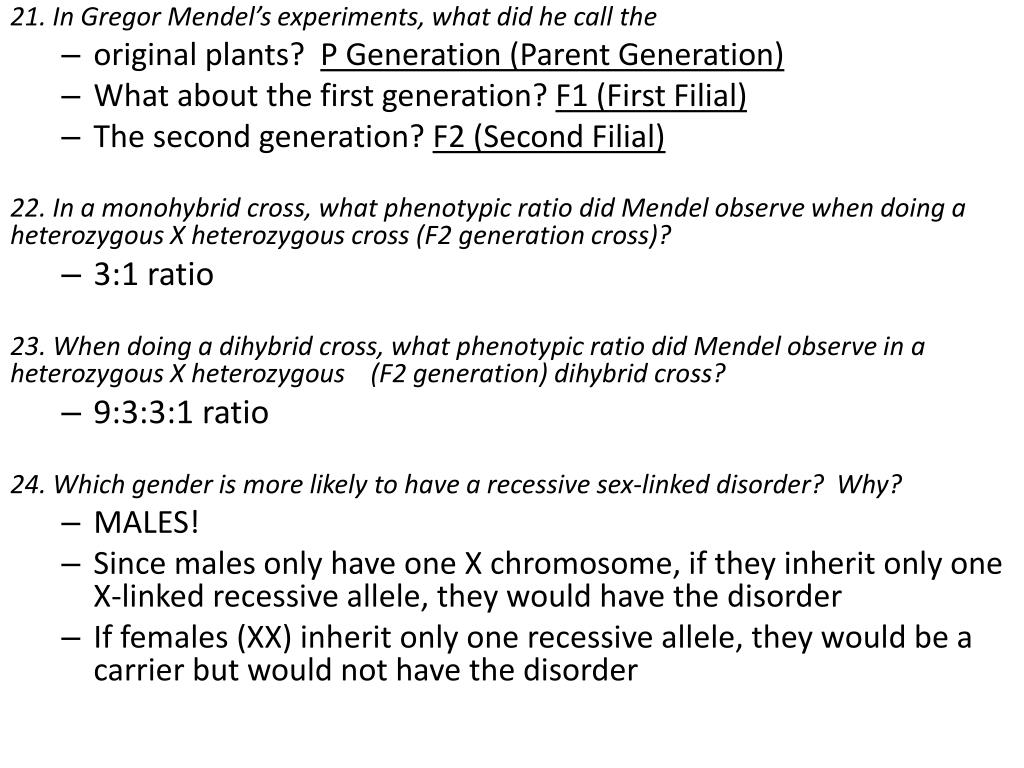 21. In Gregor Mendel's experiments, what did he call the

– original plants? P Generation (Parent Generation)
– What about the first generation? F1 (First Filial)
– The second generation? F2 (Second Filial)

22. In a monohybrid cross, what phenotypic ratio did Mendel observe when doing a heterozygous X heterozygous cross (F2 generation cross)?

– 3:1 ratio

23. When doing a dihybrid cross, what phenotypic ratio did Mendel observe in a heterozygous X heterozygous (F2 generation) dihybrid cross?

– 9:3:3:1 ratio

24. Which gender is more likely to have a recessive sex-linked disorder? Why?

– MALES!
– Since males only have one X chromosome, if they inherit only one X-linked recessive allele, they would have the disorder
– If females (XX) inherit only one recessive allele, they would be a carrier but would not have the disorder